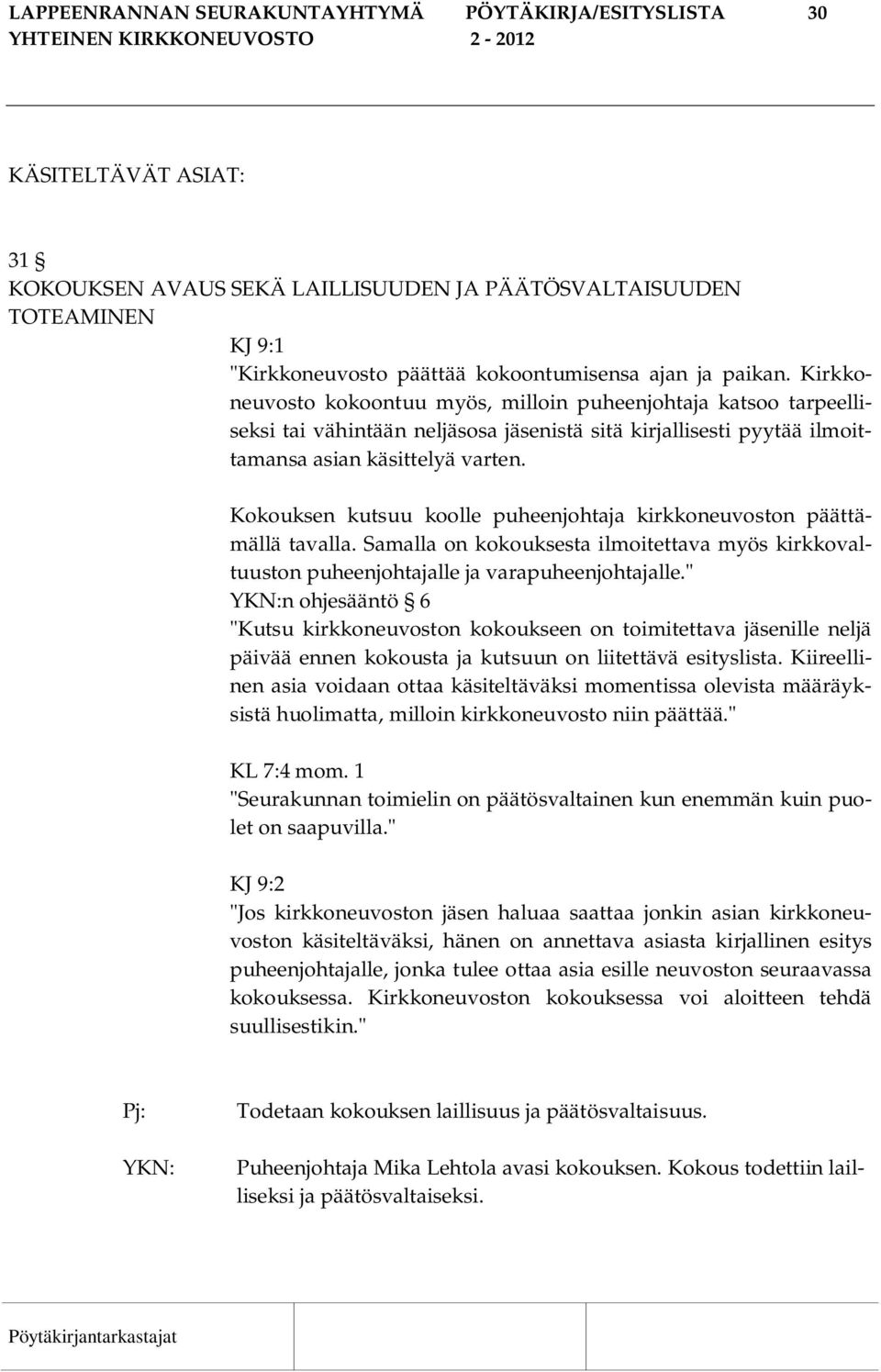 LAPPEENRANNAN SEURAKUNTAYHTYMÄ PÖYTÄKIRJA/ESITYSLISTA 30
YHTEINEN KIRKKONEUVOSTO 2 - 2012

KÄSITELTÄVÄT ASIAT:

31 §
KOKOUKSEN AVAUS SEKÄ LAILLISUUDEN JA PÄÄTÖSVALTAISUUDEN TOTEAMINEN

KJ 9:1
"Kirkkoneuvosto päättää kokoontumisensa ajan ja paikan. Kirkkoneuvosto kokoontuu myös, milloin puheenjohtaja katsoo tarpeelliseksi tai vähintään neljäsosa jäsenistä sitä kirjallisesti pyytää ilmoittamansa asian käsittelyä varten.

Kokouksen kutsuu koolle puheenjohtaja kirkkoneuvoston päättämällä tavalla. Samalla on kokouksesta ilmoitettava myös kirkkovaltuuston puheenjohtajalle ja varapuheenjohtajalle."
YKN:n ohjesääntö § 6
"Kutsu kirkkoneuvoston kokoukseen on toimitettava jäsenille neljä päivää ennen kokousta ja kutsuun on liitettävä esityslista. Kiireellinen asia voidaan ottaa käsiteltäväksi momentissa olevista määräyksistä huolimatta, milloin kirkkoneuvosto niin päättää."

KL 7:4 mom. 1
"Seurakunnan toimielin on päätösvaltainen kun enemmän kuin puolet on saapuvilla."

KJ 9:2
"Jos kirkkoneuvoston jäsen haluaa saattaa jonkin asian kirkkoneuvoston käsiteltäväksi, hänen on annettava asiasta kirjallinen esitys puheenjohtajalle, jonka tulee ottaa asia esille neuvoston seuraavassa kokouksessa. Kirkkoneuvoston kokouksessa voi aloitteen tehdä suullisestikin."

Pj: Todetaan kokouksen laillisuus ja päätösvaltaisuus.

YKN: Puheenjohtaja Mika Lehtola avasi kokouksen. Kokous todettiin lailliseksi ja päätösvaltaiseksi.

Pöytäkirjantarkastajat